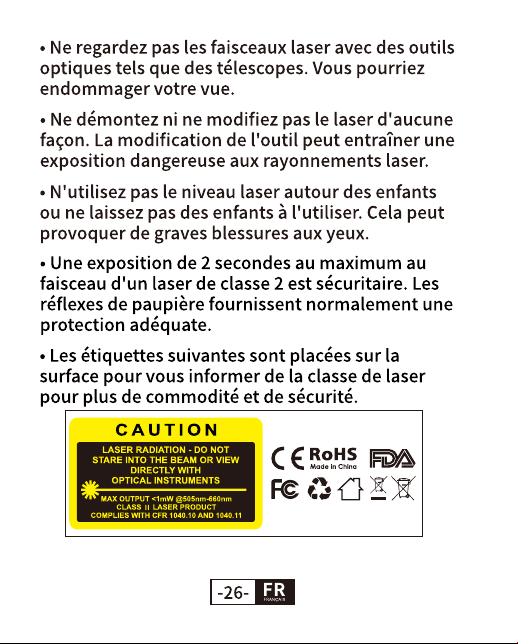 • Ne regardez pas les faisceaux laser avec des outils optiques tels que des télescopes. Vous pourriez endommager votre vue.

• Ne démontez ni ne modifiez pas le laser d'aucune façon. La modification de l'outil peut entraîner une exposition dangereuse aux rayonnements laser.

• N'utilisez pas le niveau laser autour des enfants ou ne laissez pas des enfants à l'utiliser. Cela peut provoquer de graves blessures aux yeux.

• Une exposition de 2 secondes au maximum au faisceau d'un laser de classe 2 est sécuritaire. Les réflexes de paupière fournissent normalement une protection adéquate.

• Les étiquettes suivantes sont placées sur la surface pour vous informer de la classe de laser pour plus de commodité et de sécurité.

CAUTION

LASER RADIATION - DO NOT STARE INTO THE BEAM OR VIEW DIRECTLY WITH OPTICAL INSTRUMENTS

MAX OUTPUT <1mW @505nm-660nm
CLASS II LASER PRODUCT
COMPLIES WITH CFR 1040.10 AND 1040.11

CE RoHS Made in China FDA

FC

-26- FR FRANÇAIS